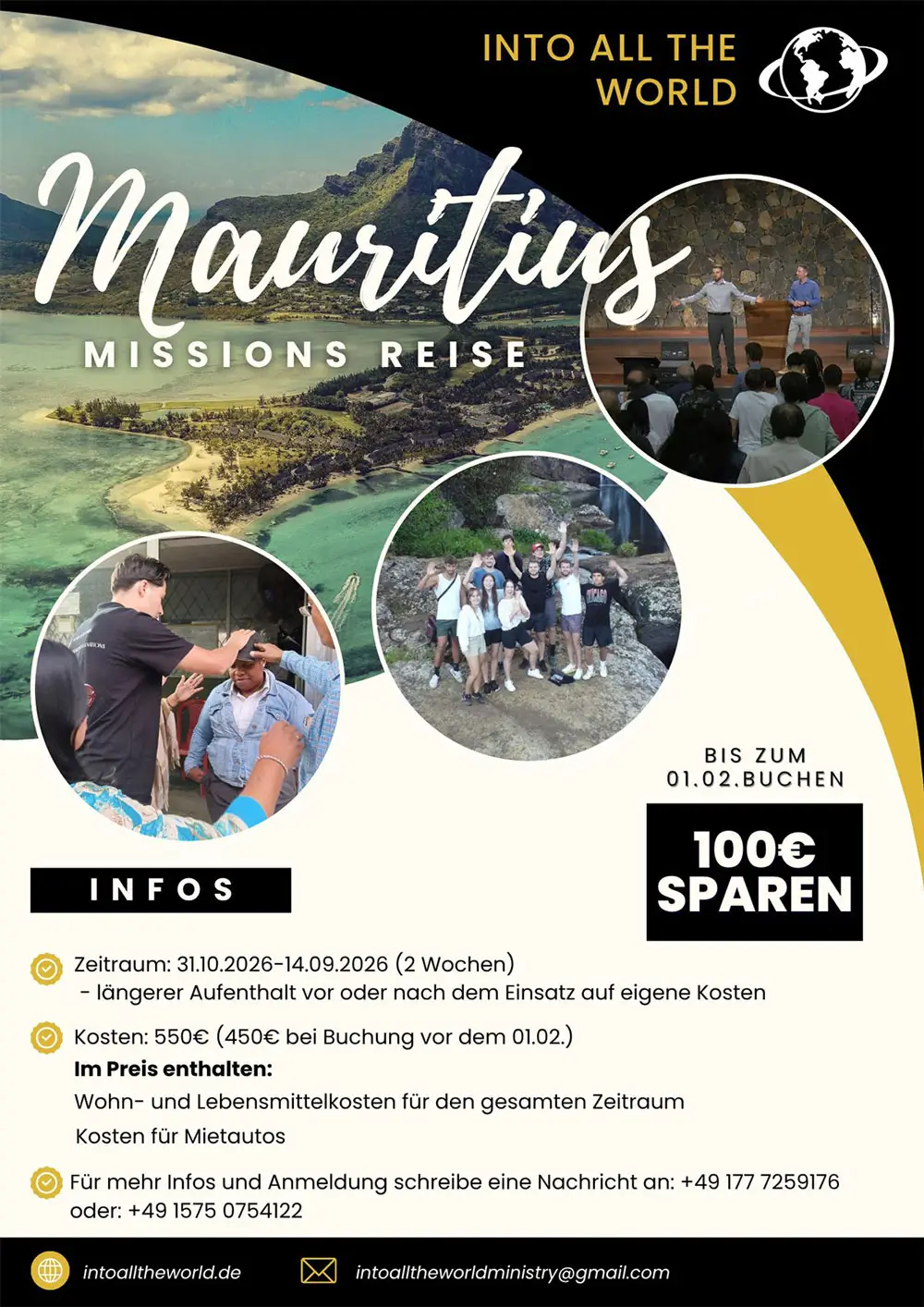 INTO ALL THE WORLD

Mauritius

MISSIONS REISE

BIS ZUM
01.02.BUCHEN

100€
SPAREN

INFOS

Zeitraum: 31.10.2026-14.09.2026 (2 Wochen)
- längerer Aufenthalt vor oder nach dem Einsatz auf eigene Kosten

Kosten: 550€ (450€ bei Buchung vor dem 01.02.)
Im Preis enthalten:
Wohn- und Lebensmittelkosten für den gesamten Zeitraum
Kosten für Mietautos

Für mehr Infos und Anmeldung schreibe eine Nachricht an: +49 177 7259176 oder: +49 1575 0754122

intoalltheworld.de

intoalltheworldministry@gmail.com